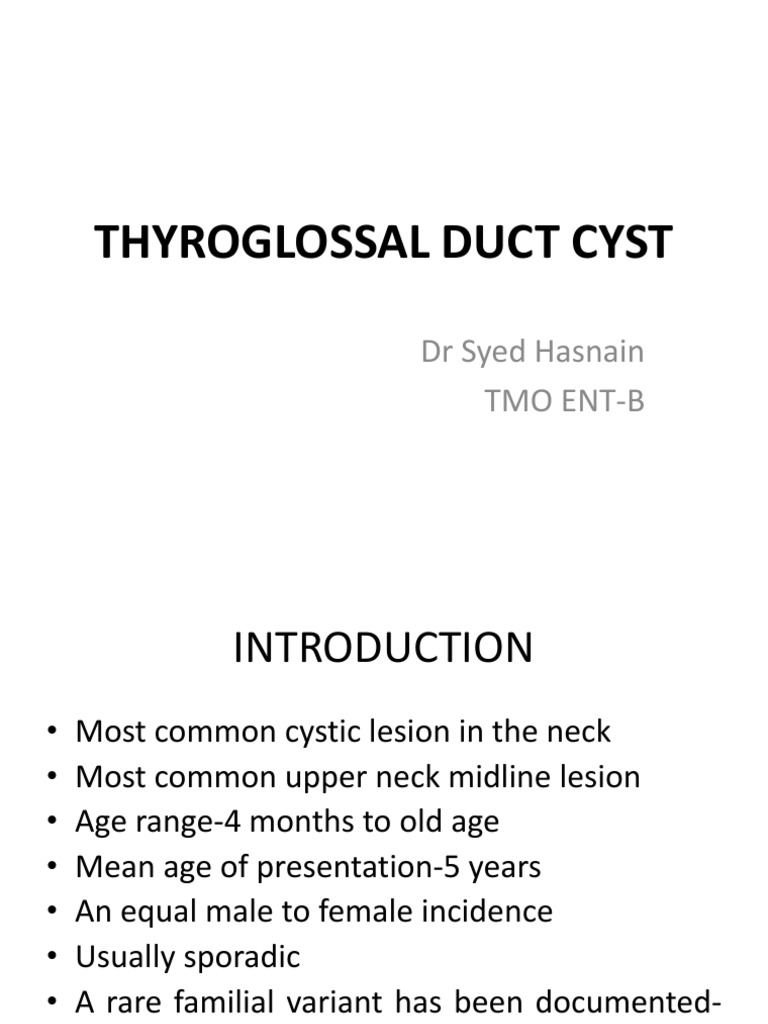 THYROGLOSSAL DUCT CYST

Dr Syed Hasnain
TMO ENT-B

INTRODUCTION

• Most common cystic lesion in the neck
• Most common upper neck midline lesion
• Age range-4 months to old age
• Mean age of presentation-5 years
• An equal male to female incidence
• Usually sporadic
• A rare familial variant has been documented-